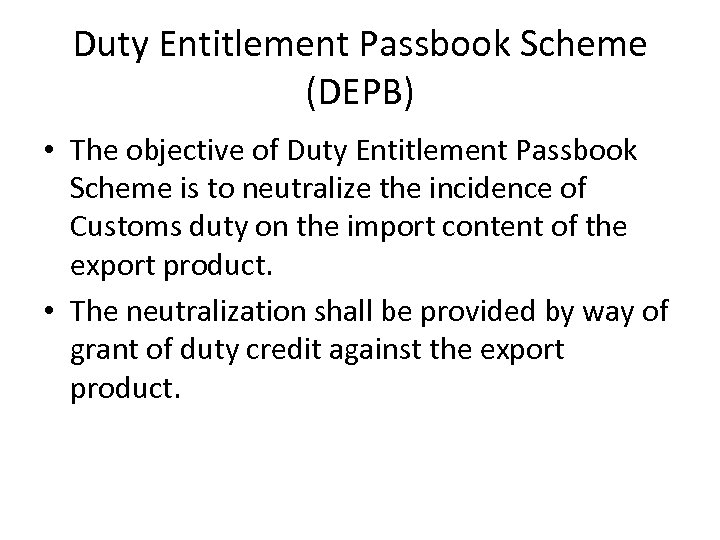 Duty Entitlement Passbook Scheme (DEPB)

• The objective of Duty Entitlement Passbook Scheme is to neutralize the incidence of Customs duty on the import content of the export product.
• The neutralization shall be provided by way of grant of duty credit against the export product.